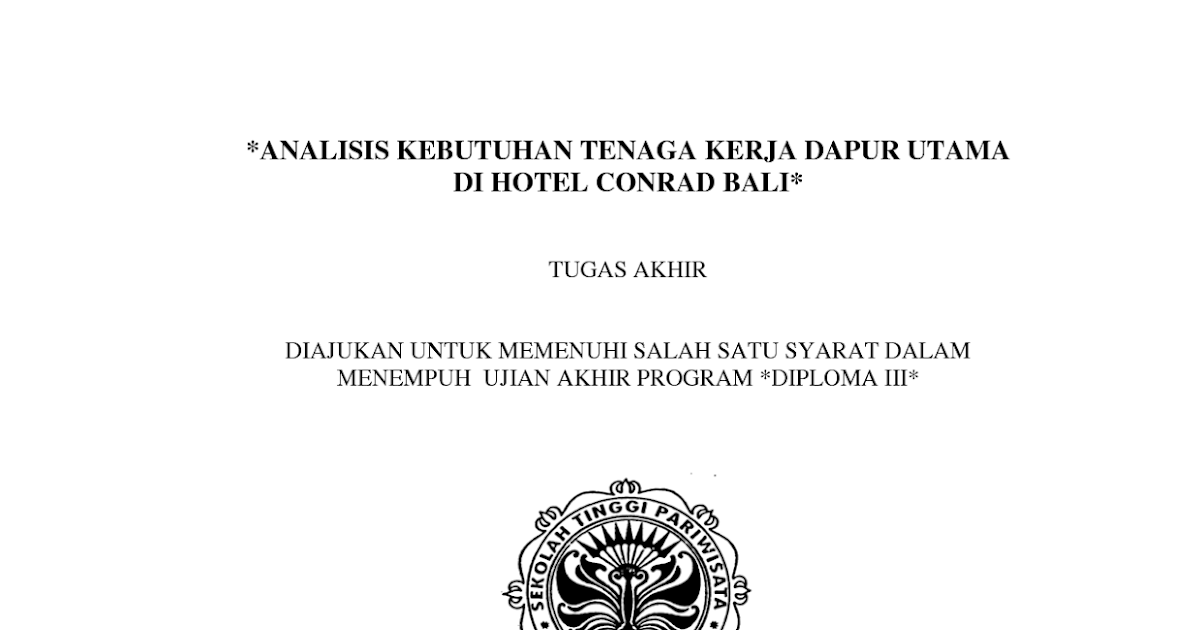 *ANALISIS KEBUTUHAN TENAGA KERJA DAPUR UTAMA
DI HOTEL CONRAD BALI*

TUGAS AKHIR

DIAJUKAN UNTUK MEMENUHI SALAH SATU SYARAT DALAM
MENEMPUH UJIAN AKHIR PROGRAM *DIPLOMA III*

SEKOLAH TINGGI PARIWISATA